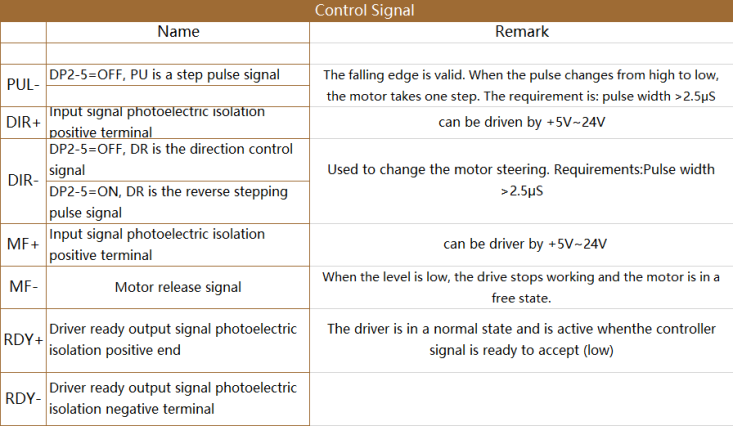 Control Signal

| | Name | Remark |
|---|---|---|
| | | |
| PUL- | DP2-5=OFF, PU is a step pulse signal | The falling edge is valid. When the pulse changes from high to low, the motor takes one step. The requirement is: pulse width >2.5μS |
| DIR+ | Input signal photoelectric isolation positive terminal | can be driven by +5V~24V |
| DIR- | DP2-5=OFF, DR is the direction control signal | Used to change the motor steering. Requirements:Pulse width >2.5μS |
| | DP2-5=ON, DR is the reverse stepping pulse signal | |
| MF+ | Input signal photoelectric isolation positive terminal | can be driver by +5V~24V |
| MF- | Motor release signal | When the level is low, the drive stops working and the motor is in a free state. |
| RDY+ | Driver ready output signal photoelectric isolation positive end | The driver is in a normal state and is active whenthe controller signal is ready to accept (low) |
| RDY- | Driver ready output signal photoelectric isolation negative terminal | |